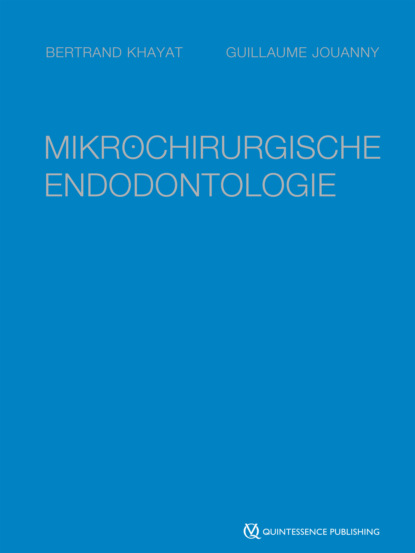 BERTRAND KHAYAT GUILLAUME JOUANNY

MIKROCHIRURGISCHE
ENDODONTOLOGIE

QUINTESSENCE PUBLISHING